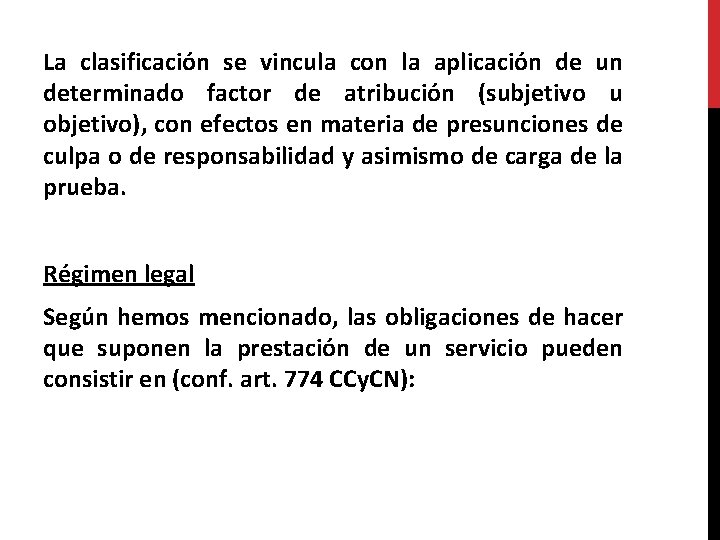 La clasificación se vincula con la aplicación de un determinado factor de atribución (subjetivo u objetivo), con efectos en materia de presunciones de culpa o de responsabilidad y asimismo de carga de la prueba.

Régimen legal

Según hemos mencionado, las obligaciones de hacer que suponen la prestación de un servicio pueden consistir en (conf. art. 774 CCyCN):